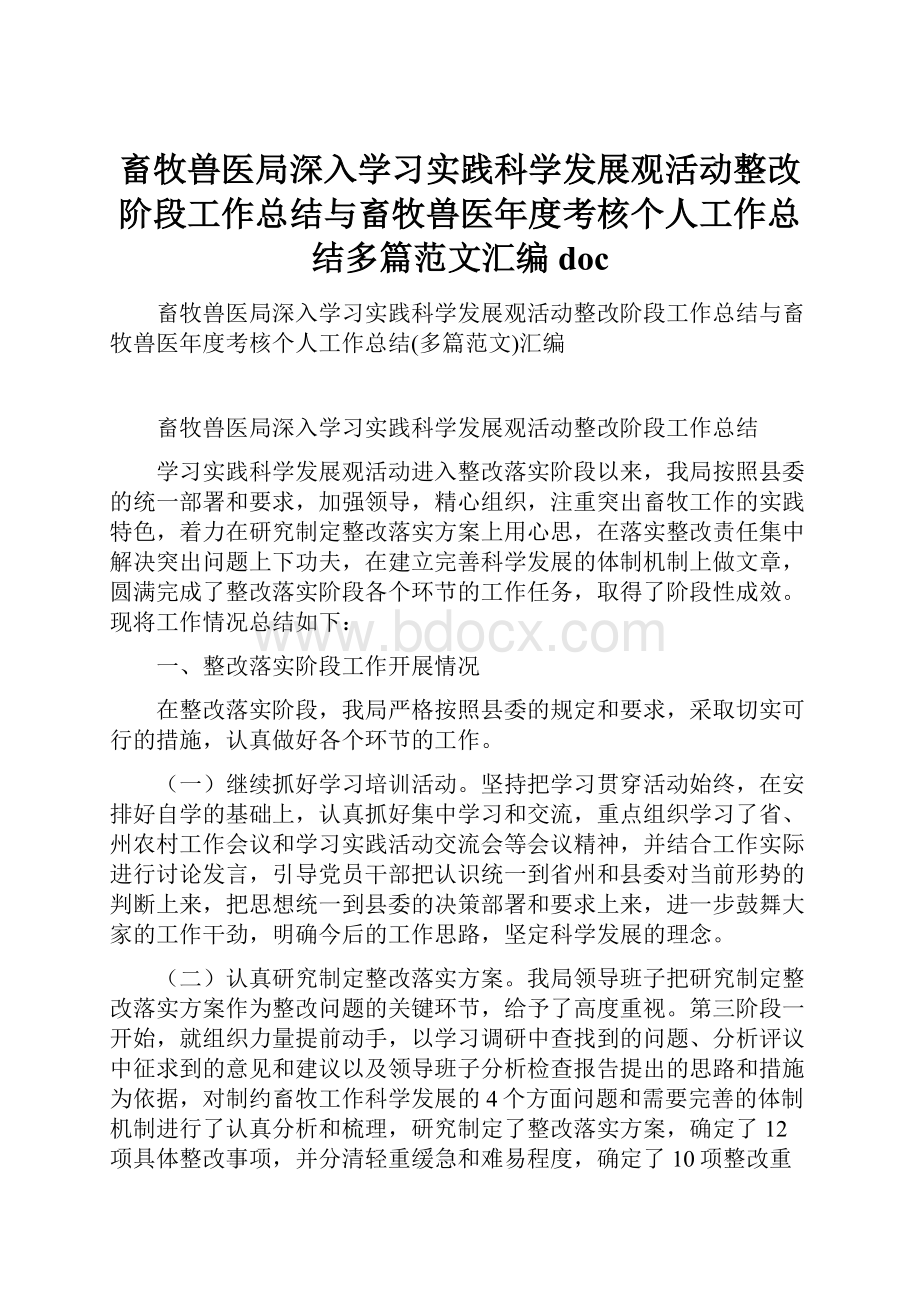 畜牧兽医局深入学习实践科学发展观活动整改阶段工作总结与畜牧兽医年度考核个人工作总结多篇范文汇编 doc

畜牧兽医局深入学习实践科学发展观活动整改阶段工作总结与畜牧兽医年度考核个人工作总结(多篇范文)汇编

畜牧兽医局深入学习实践科学发展观活动整改阶段工作总结

学习实践科学发展观活动进入整改落实阶段以来，我局按照县委的统一部署和要求，加强领导，精心组织，注重突出畜牧工作的实践特色，着力在研究制定整改落实方案上用心思，在落实整改责任集中解决突出问题上下功夫，在建立完善科学发展的体制机制上做文章，圆满完成了整改落实阶段各个环节的工作任务，取得了阶段性成效。现将工作情况总结如下：

www.bdocx.com

一、整改落实阶段工作开展情况

在整改落实阶段，我局严格按照县委的规定和要求，采取切实可行的措施，认真做好各个环节的工作。

（一）继续抓好学习培训活动。坚持把学习贯穿活动始终，在安排好自学的基础上，认真抓好集中学习和交流，重点组织学习了省、州农村工作会议和学习实践活动交流会等会议精神，并结合工作实际进行讨论发言，引导党员干部把认识统一到省州和县委对当前形势的判断上来，把思想统一到县委的决策部署和要求上来，进一步鼓舞大家的工作干劲，明确今后的工作思路，坚定科学发展的理念。

（二）认真研究制定整改落实方案。我局领导班子把研究制定整改落实方案作为整改问题的关键环节，给予了高度重视。第三阶段一开始，就组织力量提前动手，以学习调研中查找到的问题、分析评议中征求到的意见和建议以及领导班子分析检查报告提出的思路和措施为依据，对制约畜牧工作科学发展的 4 个方面问题和需要完善的体制机制进行了认真分析和梳理，研究制定了整改落实方案，确定了 12 项具体整改事项，并分清轻重缓急和难易程度，确定了 10 项整改重